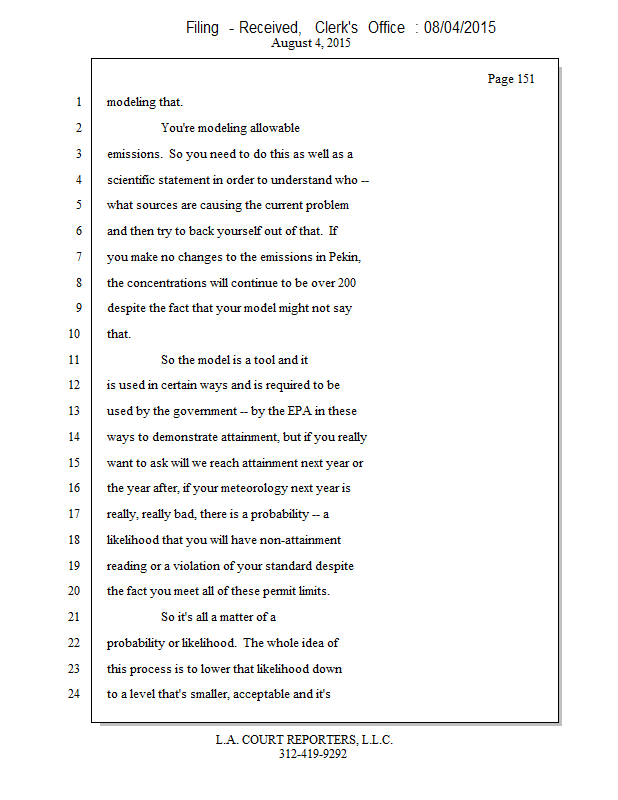 Filing - Received, Clerk's Office : 08/04/2015
August 4, 2015

Page 151

1 modeling that.
2 You're modeling allowable
3 emissions. So you need to do this as well as a
4 scientific statement in order to understand who --
5 what sources are causing the current problem
6 and then try to back yourself out of that. If
7 you make no changes to the emissions in Pekin,
8 the concentrations will continue to be over 200
9 despite the fact that your model might not say
10 that.
11 So the model is a tool and it
12 is used in certain ways and is required to be
13 used by the government -- by the EPA in these
14 ways to demonstrate attainment, but if you really
15 want to ask will we reach attainment next year or
16 the year after, if your meteorology next year is
17 really, really bad, there is a probability -- a
18 likelihood that you will have non-attainment
19 reading or a violation of your standard despite
20 the fact you meet all of these permit limits.
21 So it's all a matter of a
22 probability or likelihood. The whole idea of
23 this process is to lower that likelihood down
24 to a level that's smaller, acceptable and it's

L.A. COURT REPORTERS, L.L.C.
312-419-9292